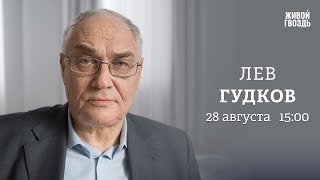 ЖИВОЙ
ГВОЗДЬ

ЛЕВ
ГУДКОВ
28 августа 15:00